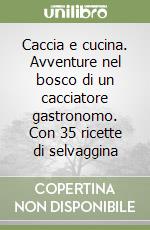 unilibro

Caccia e cucina. Avventure nel bosco di un cacciatore gastronomo. Con 35 ricette di selvaggina

COPERTINA NON DISPONIBILE